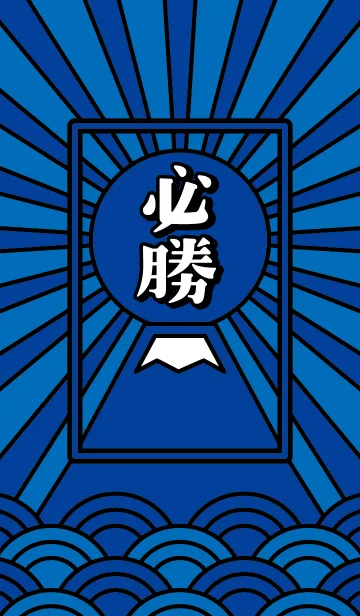 必勝